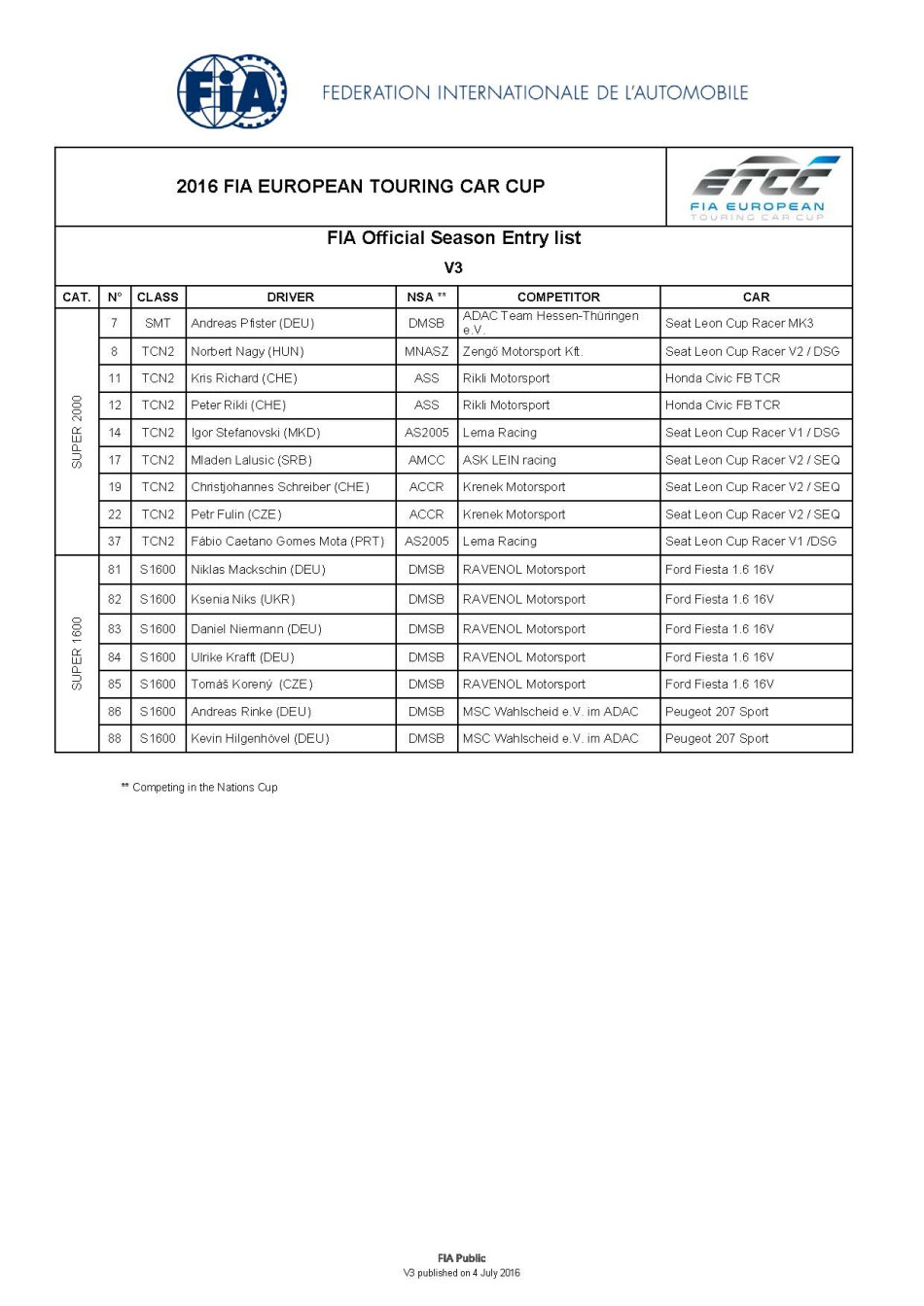 FIA

FEDERATION INTERNATIONALE DE L'AUTOMOBILE

2016 FIA EUROPEAN TOURING CAR CUP

ETCC FIA EUROPEAN TOURING CAR CUP

FIA Official Season Entry list

V3

| CAT. | N° | CLASS | DRIVER | NSA ** | COMPETITOR | CAR |
|---|---|---|---|---|---|---|
| SUPER 2000 | 7 | SMT | Andreas Pfister (DEU) | DMSB | ADAC Team Hessen-Thüringen e.V. | Seat Leon Cup Racer MK3 |
| | 8 | TCN2 | Norbert Nagy (HUN) | MNASZ | Zengő Motorsport Kft. | Seat Leon Cup Racer V2 / DSG |
| | 11 | TCN2 | Kris Richard (CHE) | ASS | Rikli Motorsport | Honda Civic FB TCR |
| | 12 | TCN2 | Peter Rikli (CHE) | ASS | Rikli Motorsport | Honda Civic FB TCR |
| | 14 | TCN2 | Igor Stefanovski (MKD) | AS2005 | Lema Racing | Seat Leon Cup Racer V1 / DSG |
| | 17 | TCN2 | Mladen Lalusic (SRB) | AMCC | ASK LEIN racing | Seat Leon Cup Racer V2 / SEQ |
| | 19 | TCN2 | Christjohannes Schreiber (CHE) | ACCR | Krenek Motorsport | Seat Leon Cup Racer V2 / SEQ |
| | 22 | TCN2 | Petr Fulin (CZE) | ACCR | Krenek Motorsport | Seat Leon Cup Racer V2 / SEQ |
| | 37 | TCN2 | Fábio Caetano Gomes Mota (PRT) | AS2005 | Lema Racing | Seat Leon Cup Racer V1 /DSG |
| SUPER 1600 | 81 | S1600 | Niklas Mackschin (DEU) | DMSB | RAVENOL Motorsport | Ford Fiesta 1.6 16V |
| | 82 | S1600 | Ksenia Niks (UKR) | DMSB | RAVENOL Motorsport | Ford Fiesta 1.6 16V |
| | 83 | S1600 | Daniel Niermann (DEU) | DMSB | RAVENOL Motorsport | Ford Fiesta 1.6 16V |
| | 84 | S1600 | Ulrike Krafft (DEU) | DMSB | RAVENOL Motorsport | Ford Fiesta 1.6 16V |
| | 85 | S1600 | Tomáš Korený (CZE) | DMSB | RAVENOL Motorsport | Ford Fiesta 1.6 16V |
| | 86 | S1600 | Andreas Rinke (DEU) | DMSB | MSC Wahlscheid e.V. im ADAC | Peugeot 207 Sport |
| | 88 | S1600 | Kevin Hilgenhövel (DEU) | DMSB | MSC Wahlscheid e.V. im ADAC | Peugeot 207 Sport |

** Competing in the Nations Cup

FIA Public
V3 published on 4 July 2016